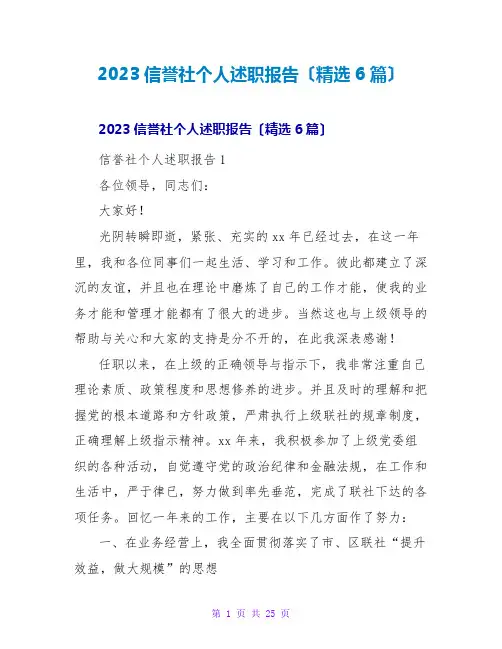 2023 信誉社个人述职报告〔精选 6 篇〕

2023 信誉社个人述职报告〔精选 6 篇〕

信誉社个人述职报告 1

各位领导，同志们：

大家好！

光阴转瞬即逝，紧张、充实的 xx 年已经过去，在这一年里，我和各位同事们一起生活、学习和工作。彼此都建立了深沉的友谊，并且也在理论中磨炼了自己的工作才能，使我的业务才能和管理才能都有了很大的进步。当然这也与上级领导的帮助与关心和大家的支持是分不开的，在此我深表感谢！

任职以来，在上级的正确领导与指示下，我非常注重自己理论素质、政策程度和思想修养的进步。并且及时的理解和把握党的根本道路和方针政策，严肃执行上级联社的规章制度，正确理解上级指示精神。xx 年来，我积极参加了上级党委组织的各种活动，自觉遵守党的政治纪律和金融法规，在工作和生活中，严于律已，努力做到率先垂范，完成了联社下达的各项任务。回忆一年来的工作，主要在以下几方面作了努力：

一、在业务经营上，我全面贯彻落实了市、区联社“提升效益，做大规模”的思想

第 1 页 共 25 页